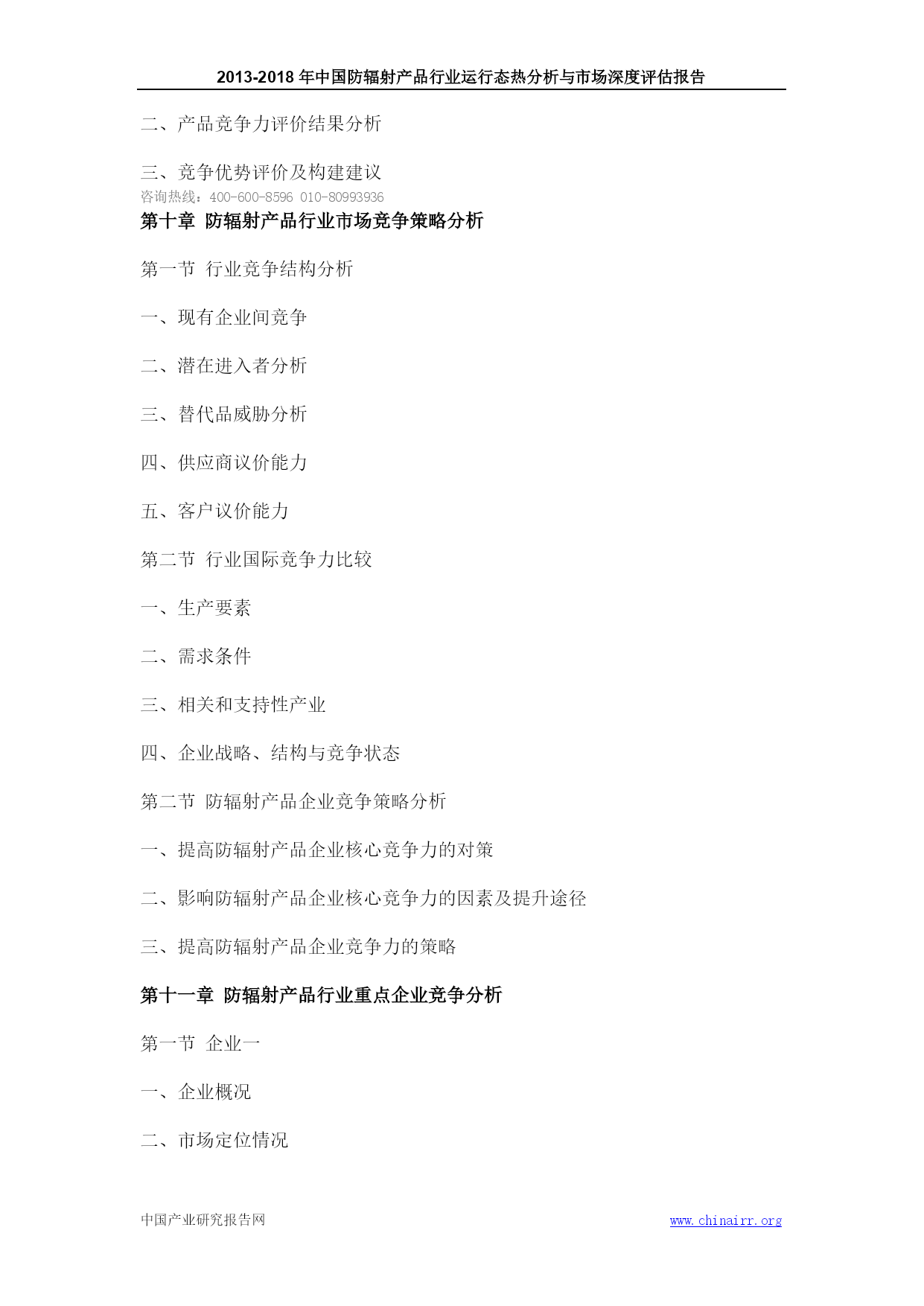 2013-2018 年中国防辐射产品行业运行态热分析与市场深度评估报告

二、产品竞争力评价结果分析

三、竞争优势评价及构建建议

咨询热线：400-600-8596 010-80993936

第十章 防辐射产品行业市场竞争策略分析

第一节 行业竞争结构分析

一、现有企业间竞争

二、潜在进入者分析

三、替代品威胁分析

四、供应商议价能力

五、客户议价能力

第二节 行业国际竞争力比较

一、生产要素

二、需求条件

三、相关和支持性产业

四、企业战略、结构与竞争状态

第二节 防辐射产品企业竞争策略分析

一、提高防辐射产品企业核心竞争力的对策

二、影响防辐射产品企业核心竞争力的因素及提升途径

三、提高防辐射产品企业竞争力的策略

第十一章 防辐射产品行业重点企业竞争分析

第一节 企业一

一、企业概况

二、市场定位情况

中国产业研究报告网

www.chinairr.org